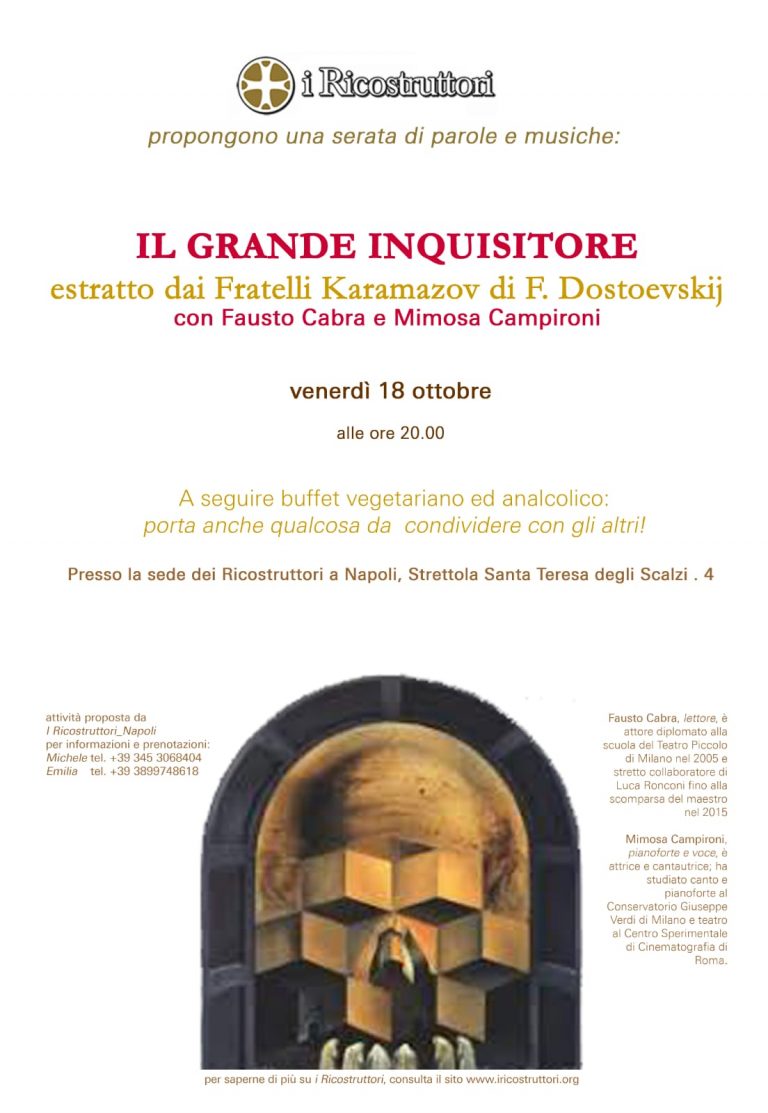 i Ricostruttori

propongono una serata di parole e musiche:

IL GRANDE INQUISITORE
estratto dai Fratelli Karamazov di F. Dostoevskij
con Fausto Cabra e Mimosa Campironi

venerdì 18 ottobre

alle ore 20.00

A seguire buffet vegetariano ed analcolico:
porta anche qualcosa da condividere con gli altri!

Presso la sede dei Ricostruttori a Napoli, Strettola Santa Teresa degli Scalzi . 4

attività proposta da
I Ricostruttori_Napoli
per informazioni e prenotazioni:
Michele tel. +39 345 3068404
Emilia tel. +39 3899748618

Fausto Cabra, lettore, è attore diplomato alla scuola del Teatro Piccolo di Milano nel 2005 e stretto collaboratore di Luca Ronconi fino alla scomparsa del maestro nel 2015

Mimosa Campironi, pianoforte e voce, è attrice e cantautrice; ha studiato canto e pianoforte al Conservatorio Giuseppe Verdi di Milano e teatro al Centro Sperimentale di Cinematografia di Roma.

per saperne di più su i Ricostruttori, consulta il sito www.iricostruttori.org